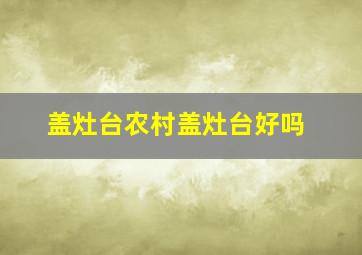 盖灶台农村盖灶台好吗